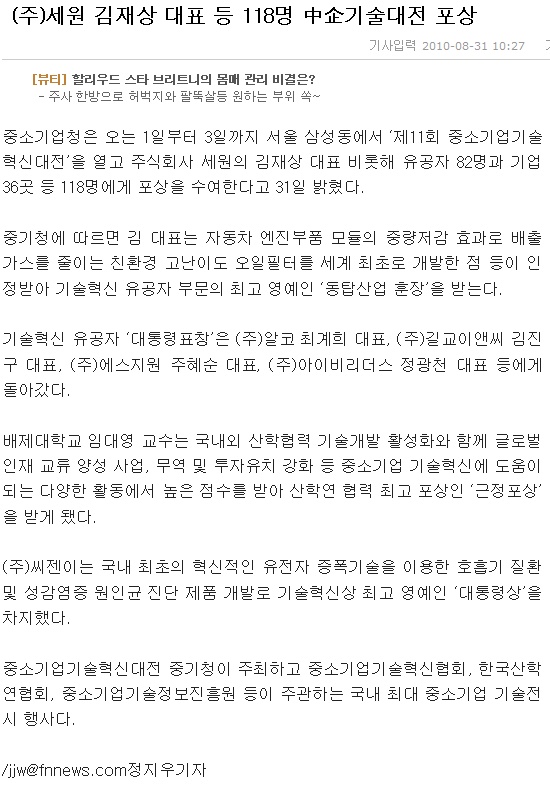 (주)세원 김재상 대표 등 118명 中企기술대전 포상

기사입력 2010-08-31 10:27

[뷰티] 할리우드 스타 브리트니의 몸매 관리 비결은?
- 주사 한방으로 허벅지와 팔뚝살등 원하는 부위 쏙~

중소기업청은 오는 1일부터 3일까지 서울 삼성동에서 '제11회 중소기업기술혁신대전'을 열고 주식회사 세원의 김재상 대표 비롯해 유공자 82명과 기업 36곳 등 118명에게 포상을 수여한다고 31일 밝혔다.

중기청에 따르면 김 대표는 자동차 엔진부품 모듈의 중량저감 효과로 배출가스를 줄이는 친환경 고난이도 오일필터를 세계 최초로 개발한 점 등이 인정받아 기술혁신 유공자 부문의 최고 영예인 '동탑산업 훈장'을 받는다.

기술혁신 유공자 '대통령표창'은 (주)알코 최계희 대표, (주)길교이앤씨 김진구 대표, (주)에스지원 주혜순 대표, (주)아이비리더스 정광천 대표 등에게 돌아갔다.

배제대학교 임대영 교수는 국내외 산학협력 기술개발 활성화와 함께 글로벌 인재 교류 양성 사업, 무역 및 투자유치 강화 등 중소기업 기술혁신에 도움이 되는 다양한 활동에서 높은 점수를 받아 산학연 협력 최고 포상인 '근정포상'을 받게 됐다.

(주)씨젠이는 국내 최초의 혁신적인 유전자 증폭기술을 이용한 호흡기 질환 및 성감염증 원인균 진단 제품 개발로 기술혁신상 최고 영예인 '대통령상'을 차지했다.

중소기업기술혁신대전 중기청이 주최하고 중소기업기술혁신협회, 한국산학연협회, 중소기업기술정보진흥원 등이 주관하는 국내 최대 중소기업 기술전시 행사다.

/jjw@fnnews.com정지우기자